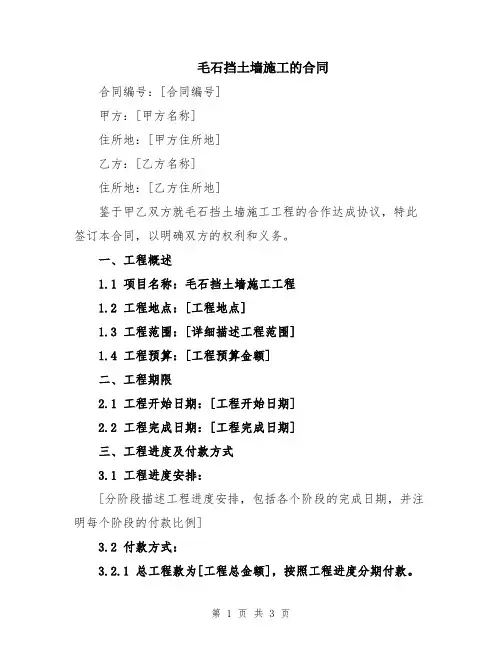 毛石挡土墙施工的合同

合同编号：[合同编号]

甲方：[甲方名称]

住所地：[甲方住所地]

乙方：[乙方名称]

住所地：[乙方住所地]

鉴于甲乙双方就毛石挡土墙施工工程的合作达成协议，特此签订本合同，以明确双方的权利和义务。

一、工程概述

1.1 项目名称：毛石挡土墙施工工程

1.2 工程地点：[工程地点]

1.3 工程范围：[详细描述工程范围]

1.4 工程预算：[工程预算金额]

二、工程期限

2.1 工程开始日期：[工程开始日期]

2.2 工程完成日期：[工程完成日期]

三、工程进度及付款方式

3.1 工程进度安排：

[分阶段描述工程进度安排，包括各个阶段的完成日期，并注明每个阶段的付款比例]

3.2 付款方式：

3.2.1 总工程款为[工程总金额]，按照工程进度分期付款。

第 1 页 共 3 页